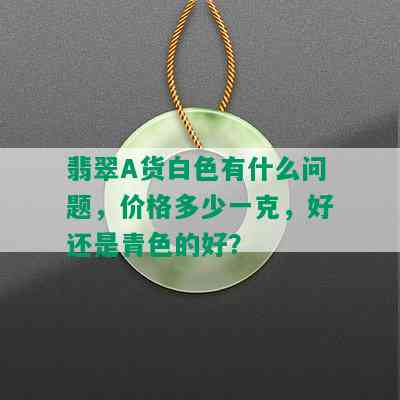 翡翠A货白色有什么问题，价格多少一克，好还是青色的好?